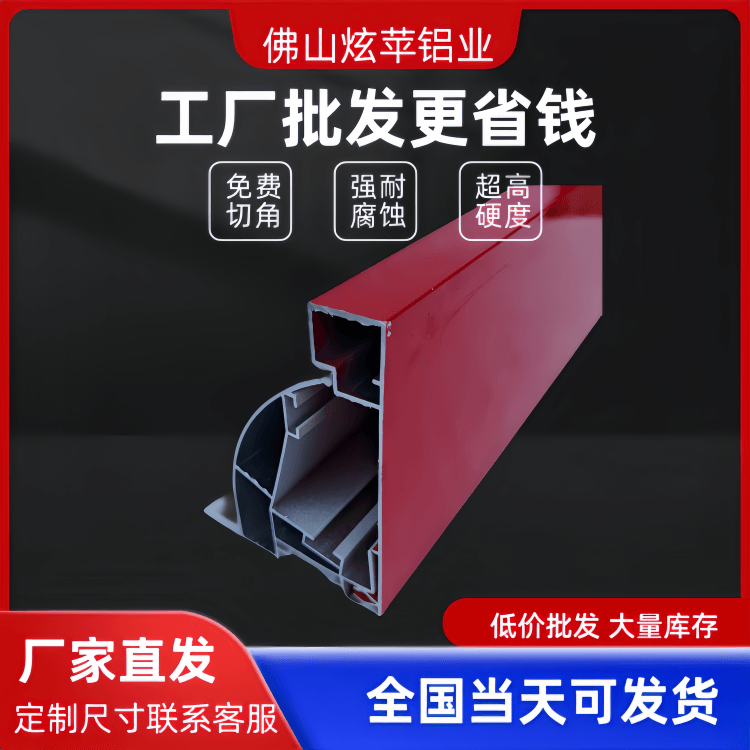 佛山炫苹铝业

工厂批发更省钱

免费切角

强耐腐蚀

超高硬度

低价批发 大量库存

厂家直发

定制尺寸联系客服

全国当天可发货